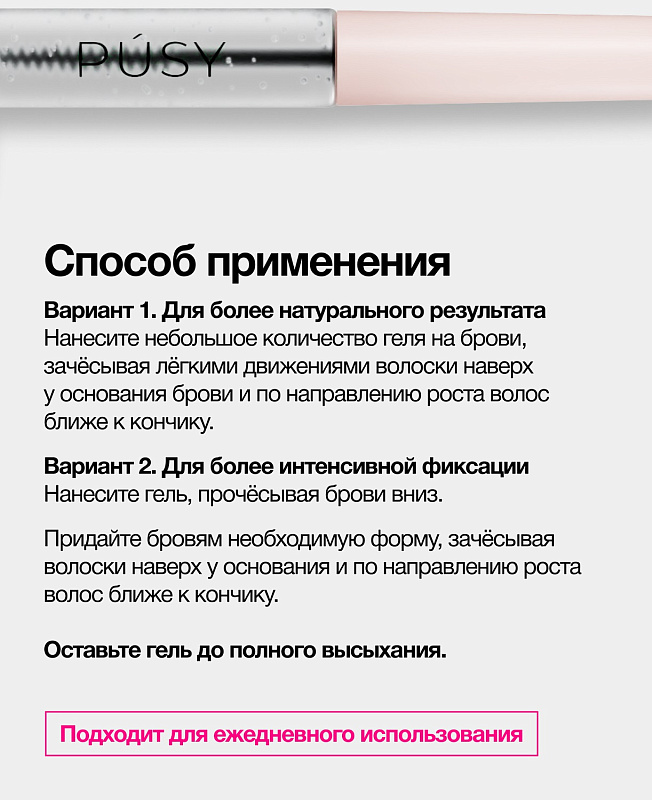 PÚSY

Способ применения

Вариант 1. Для более натурального результата
Нанесите небольшое количество геля на брови, зачёсывая лёгкими движениями волоски наверх у основания брови и по направлению роста волос ближе к кончику.

Вариант 2. Для более интенсивной фиксации
Нанесите гель, прочёсывая брови вниз.

Придайте бровям необходимую форму, зачёсывая волоски наверх у основания и по направлению роста волос ближе к кончику.

Оставьте гель до полного высыхания.

Подходит для ежедневного использования